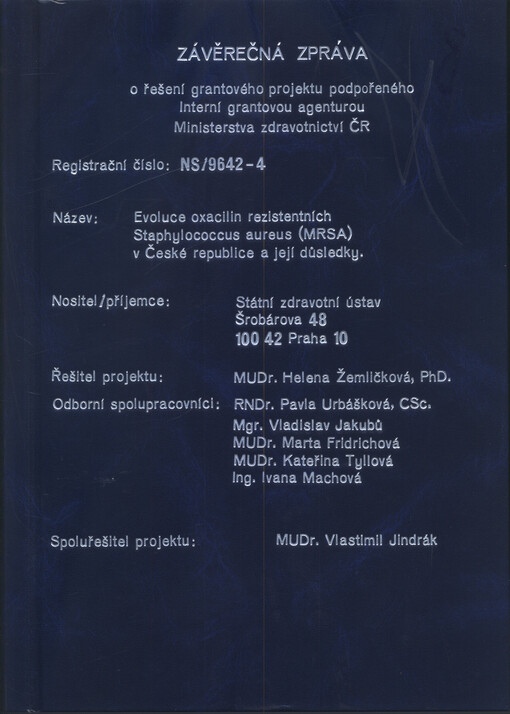 ZÁVĚREČNÁ ZPRÁVA

o řešení grantového projektu podpořeného Interní grantovou agenturou Ministerstva zdravotnictví ČR

Registrační číslo: NS/9642-4

Název: Evoluce oxacilin rezistentních Staphylococcus aureus (MRSA) v České republice a její důsledky.

Nositel/příjemce: Státní zdravotní ústav
Šrobárova 48
100 42 Praha 10

Řešitel projektu: MUDr. Helena Žemličková, PhD.

Odborní spolupracovníci: RNDr. Pavla Urbášková, CSc.
Mgr. Vladislav Jakubů
MUDr. Marta Fridrichová
MUDr. Kateřina Tyllová
Ing. Ivana Machová

Spoluřešitel projektu: MUDr. Vlastimil Jindrák